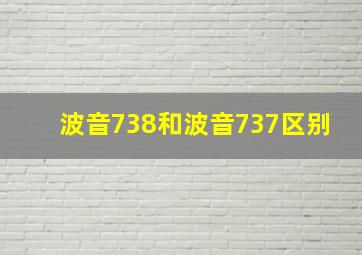 波音738和波音737区别